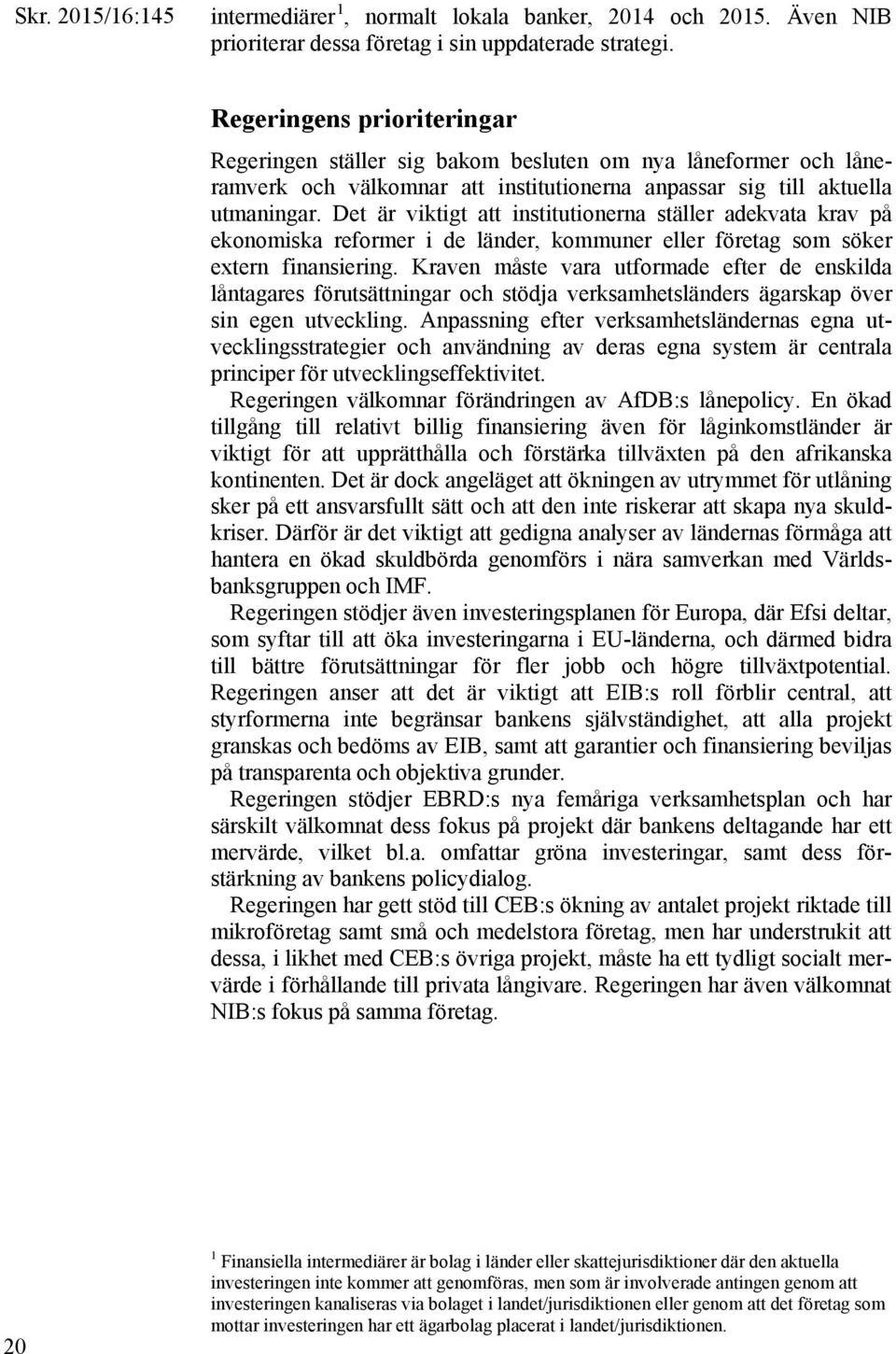 Skr. 2015/16:145

intermediärer $^1$, normalt lokala banker, 2014 och 2015. Även NIB prioriterar dessa företag i sin uppdaterade strategi.

Regeringens prioriteringar

Regeringen ställer sig bakom besluten om nya låneformer och låneramverk och välkomnar att institutionerna anpassar sig till aktuella utmaningar. Det är viktigt att institutionerna ställer adekvata krav på ekonomiska reformer i de länder, kommuner eller företag som söker extern finansiering. Kraven måste vara utformade efter de enskilda låntagares förutsättningar och stödja verksamhetsländers ägarskap över sin egen utveckling. Anpassning efter verksamhetsländernas egna utvecklingsstrategier och användning av deras egna system är centrala principer för utvecklingseffektivitet.

Regeringen välkomnar förändringen av AfDB:s lånepolicy. En ökad tillgång till relativt billig finansiering även för låginkomstländer är viktigt för att upprätthålla och förstärka tillväxten på den afrikanska kontinenten. Det är dock angeläget att ökningen av utrymmet för utlåning sker på ett ansvarsfullt sätt och att den inte riskerar att skapa nya skuldkriser. Därför är det viktigt att gedigna analyser av ländernas förmåga att hantera en ökad skuldbörda genomförs i nära samverkan med Världsbanksgruppen och IMF.

Regeringen stödjer även investeringsplanen för Europa, där Efsi deltar, som syftar till att öka investeringarna i EU-länderna, och därmed bidra till bättre förutsättningar för fler jobb och högre tillväxtpotential. Regeringen anser att det är viktigt att EIB:s roll förblir central, att styrformerna inte begränsar bankens självständighet, att alla projekt granskas och bedöms av EIB, samt att garantier och finansiering beviljas på transparenta och objektiva grunder.

Regeringen stödjer EBRD:s nya femåriga verksamhetsplan och har särskilt välkomnat dess fokus på projekt där bankens deltagande har ett mervärde, vilket bl.a. omfattar gröna investeringar, samt dess förstärkning av bankens policydialog.

Regeringen har gett stöd till CEB:s ökning av antalet projekt riktade till mikroföretag samt små och medelstora företag, men har understrukit att dessa, i likhet med CEB:s övriga projekt, måste ha ett tydligt socialt mervärde i förhållande till privata långivare. Regeringen har även välkomnat NIB:s fokus på samma företag.

$^1$ Finansiella intermediärer är bolag i länder eller skattejurisdiktioner där den aktuella investeringen inte kommer att genomföras, men som är involverade antingen genom att investeringen kanaliseras via bolaget i landet/jurisdiktionen eller genom att det företag som mottar investeringen har ett ägarbolag placerat i landet/jurisdiktionen.

20